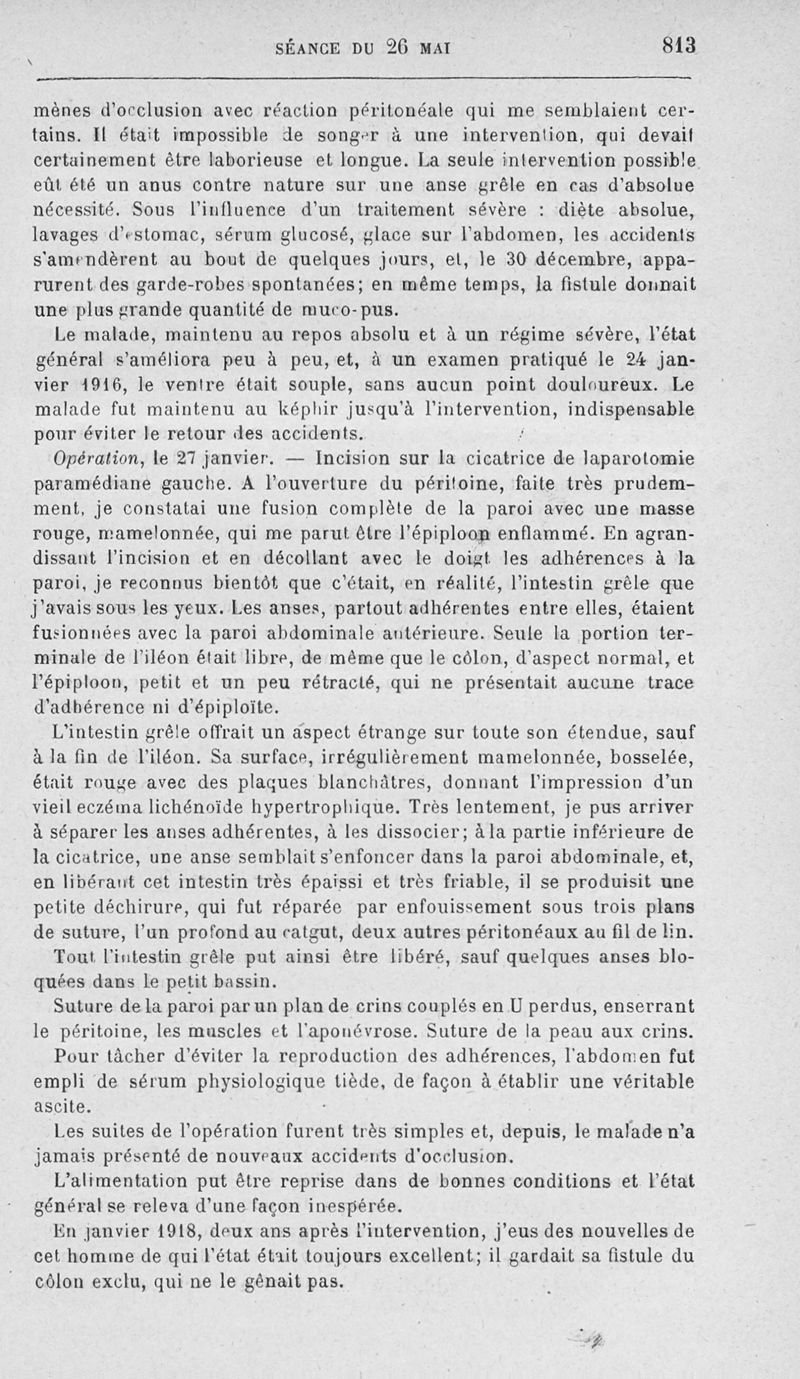 SÉANCE DU 26 MAI 813

mènes d'occlusion avec réaction péritonéale qui me semblaient certains. Il était impossible de songer à une intervention, qui devait certainement être laborieuse et longue. La seule intervention possible eût été un anus contre nature sur une anse grêle en cas d'absolue nécessité. Sous l'influence d'un traitement sévère : diète absolue, lavages d'estomac, sérum glucosé, glace sur l'abdomen, les accidents s'amendèrent au bout de quelques jours, et, le 30 décembre, apparurent des garde-robes spontanées; en même temps, la fistule donnait une plus grande quantité de muco-pus.

Le malade, maintenu au repos absolu et à un régime sévère, l'état général s'améliora peu à peu, et, à un examen pratiqué le 24 janvier 1916, le ventre était souple, sans aucun point douloureux. Le malade fut maintenu au képhir jusqu'à l'intervention, indispensable pour éviter le retour des accidents.

Opération, le 27 janvier. — Incision sur la cicatrice de laparotomie paramédiane gauche. A l'ouverture du péritoine, faite très prudemment, je constatai une fusion complète de la paroi avec une masse rouge, mamelonnée, qui me parut être l'épiploon enflammé. En agrandissant l'incision et en décollant avec le doigt les adhérences à la paroi, je reconnus bientôt que c'était, en réalité, l'intestin grêle que j'avais sous les yeux. Les anses, partout adhérentes entre elles, étaient fusionnées avec la paroi abdominale antérieure. Seule la portion terminale de l'iléon était libre, de même que le côlon, d'aspect normal, et l'épiploon, petit et un peu rétracté, qui ne présentait aucune trace d'adhérence ni d'épiploïte.

L'intestin grêle offrait un aspect étrange sur toute son étendue, sauf à la fin de l'iléon. Sa surface, irrégulièrement mamelonnée, bosselée, était rouge avec des plaques blanchâtres, donnant l'impression d'un vieil eczéma lichénoïde hypertrophique. Très lentement, je pus arriver à séparer les anses adhérentes, à les dissocier; à la partie inférieure de la cicatrice, une anse semblait s'enfoncer dans la paroi abdominale, et, en libérant cet intestin très épaissi et très friable, il se produisit une petite déchirure, qui fut réparée par enfouissement sous trois plans de suture, l'un profond au catgut, deux autres péritonéaux au fil de lin. Tout l'intestin grêle put ainsi être libéré, sauf quelques anses bloquées dans le petit bassin.

Suture de la paroi par un plan de crins couplés en U perdus, enserrant le péritoine, les muscles et l'aponévrose. Suture de la peau aux crins.

Pour tâcher d'éviter la reproduction des adhérences, l'abdomen fut empli de sérum physiologique tiède, de façon à établir une véritable ascite.

Les suites de l'opération furent très simples et, depuis, le malade n'a jamais présenté de nouveaux accidents d'occlusion.

L'alimentation put être reprise dans de bonnes conditions et l'état général se releva d'une façon inespérée.

En janvier 1918, deux ans après l'intervention, j'eus des nouvelles de cet homme de qui l'état était toujours excellent; il gardait sa fistule du côlon exclu, qui ne le gênait pas.